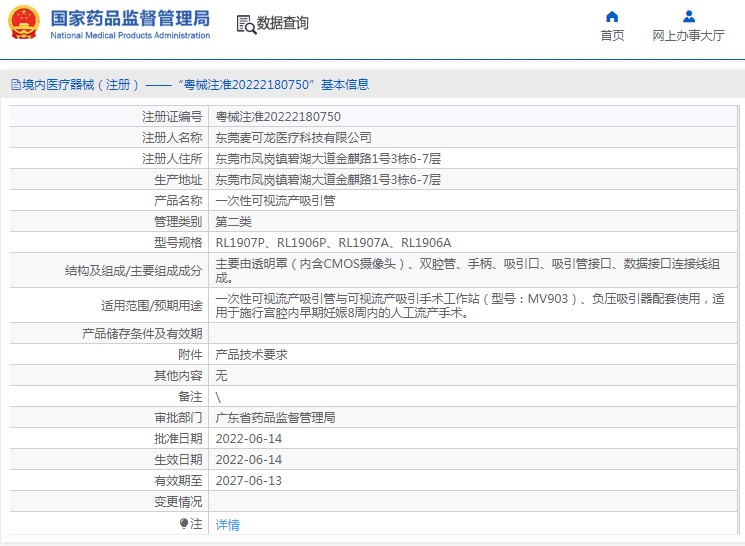 国家药品监督管理局
National Medical Products Administration

数据查询

首页
网上办事大厅

境内医疗器械（注册）——“粤械注准20222180750”基本信息

| | |
|---|---|
| 注册证编号 | 粤械注准20222180750 |
| 注册人名称 | 东莞麦可龙医疗科技有限公司 |
| 注册人住所 | 东莞市凤岗镇碧湖大道金麒路1号3栋6-7层 |
| 生产地址 | 东莞市凤岗镇碧湖大道金麒路1号3栋6-7层 |
| 产品名称 | 一次性可视流产吸引管 |
| 管理类别 | 第二类 |
| 型号规格 | RL1907P、RL1906P、RL1907A、RL1906A |
| 结构及组成/主要组成成分 | 主要由透明罩（内含CMOS摄像头）、双腔管、手柄、吸引口、吸引管接口、数据接口连接线组成。 |
| 适用范围/预期用途 | 一次性可视流产吸引管与可视流产吸引手术工作站（型号：MV903）、负压吸引器配套使用，适用于施行宫腔内早期妊娠8周内的人工流产手术。 |
| 产品储存条件及有效期 | |
| 附件 | 产品技术要求 |
| 其他内容 | 无 |
| 备注 | \ |
| 审批部门 | 广东省药品监督管理局 |
| 批准日期 | 2022-06-14 |
| 生效日期 | 2022-06-14 |
| 有效期至 | 2027-06-13 |
| 变更情况 | |
| 注 | 详情 |